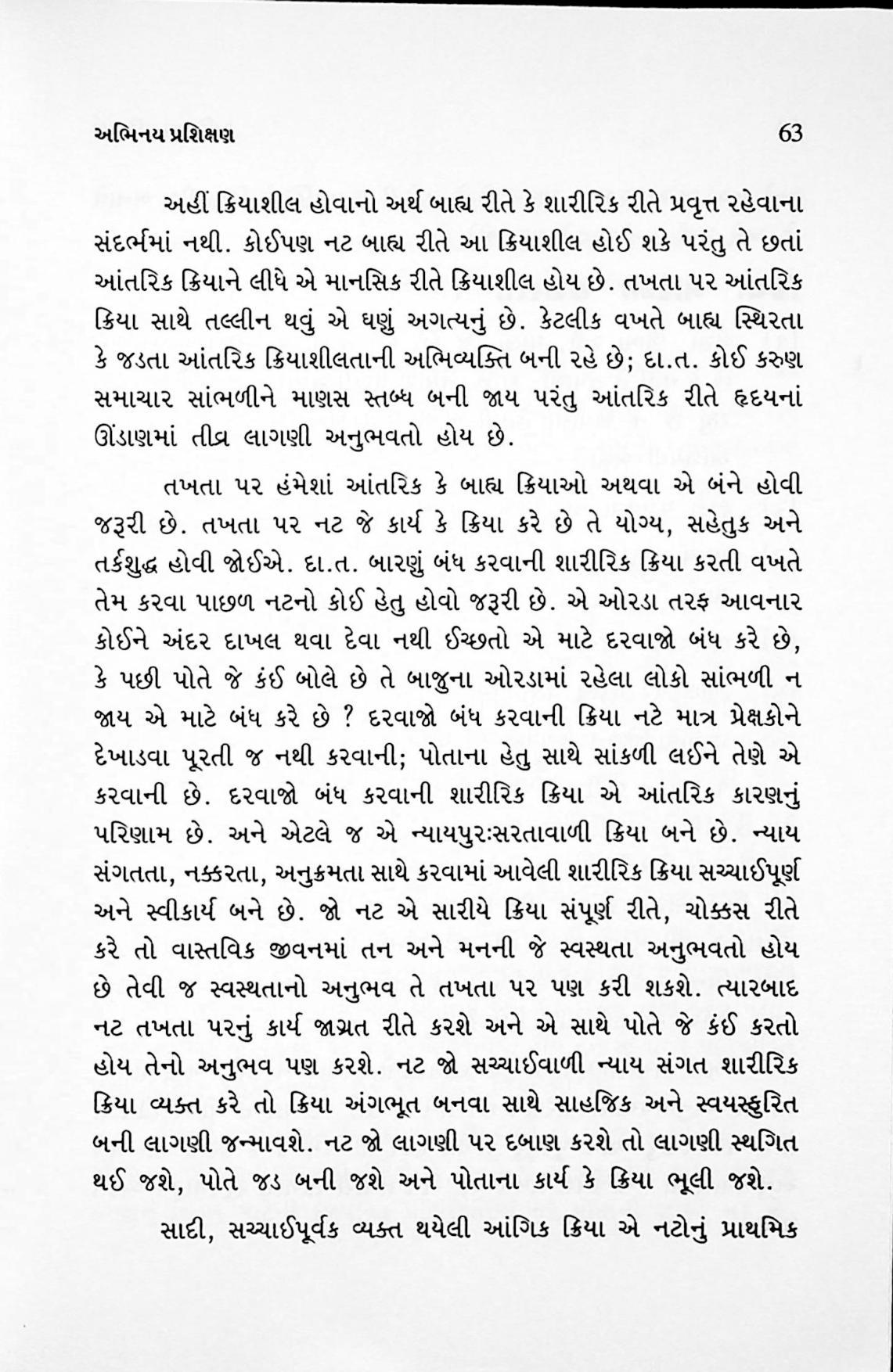 અભિનય પ્રશિક્ષણ 63

અહીં ક્રિયાશીલ હોવાનો અર્થ બાહ્ય રીતે કે શારીરિક રીતે પ્રવૃત્ત રહેવાના સંદર્ભમાં નથી. કોઈપણ નટ બાહ્ય રીતે આ ક્રિયાશીલ હોઈ શકે પરંતુ તે છતાં આંતરિક ક્રિયાને લીધે એ માનસિક રીતે ક્રિયાશીલ હોય છે. તખતા પર આંતરિક ક્રિયા સાથે તલ્લીન થવું એ ઘણું અગત્યનું છે. કેટલીક વખતે બાહ્ય સ્થિરતા કે જડતા આંતરિક ક્રિયાશીલતાની અભિવ્યક્તિ બની રહે છે; દા.ત. કોઈ કરુણ સમાચાર સાંભળીને માણસ સ્તબ્ધ બની જાય પરંતુ આંતરિક રીતે હૃદયનાં ઊંડાણમાં તીવ્ર લાગણી અનુભવતો હોય છે.

તખતા પર હંમેશાં આંતરિક કે બાહ્ય ક્રિયાઓ અથવા એ બંને હોવી જરૂરી છે. તખતા પર નટ જે કાર્ય કે ક્રિયા કરે છે તે યોગ્ય, સહેતુક અને તર્કશુદ્ધ હોવી જોઈએ. દા.ત. બારણું બંધ કરવાની શારીરિક ક્રિયા કરતી વખતે તેમ કરવા પાછળ નટનો કોઈ હેતુ હોવો જરૂરી છે. એ ઓરડા તરફ આવનાર કોઈને અંદર દાખલ થવા દેવા નથી ઈચ્છતો એ માટે દરવાજો બંધ કરે છે, કે પછી પોતે જે કંઈ બોલે છે તે બાજુના ઓરડામાં રહેલા લોકો સાંભળી ન જાય એ માટે બંધ કરે છે ? દરવાજો બંધ કરવાની ક્રિયા નટે માત્ર પ્રેક્ષકોને દેખાડવા પૂરતી જ નથી કરવાની; પોતાના હેતુ સાથે સાંકળી લઈને તેણે એ કરવાની છે. દરવાજો બંધ કરવાની શારીરિક ક્રિયા એ આંતરિક કારણનું પરિણામ છે. અને એટલે જ એ ન્યાયપુરઃસરતાવાળી ક્રિયા બને છે. ન્યાય સંગતતા, નક્કરતા, અનુક્રમતા સાથે કરવામાં આવેલી શારીરિક ક્રિયા સચ્ચાઈપૂર્ણ અને સ્વીકાર્ય બને છે. જો નટ એ સારીયે ક્રિયા સંપૂર્ણ રીતે, ચોક્કસ રીતે કરે તો વાસ્તવિક જીવનમાં તન અને મનની જે સ્વસ્થતા અનુભવતો હોય છે તેવી જ સ્વસ્થતાનો અનુભવ તે તખતા પર પણ કરી શકશે. ત્યારબાદ નટ તખતા પરનું કાર્ય જાગ્રત રીતે કરશે અને એ સાથે પોતે જે કંઈ કરતો હોય તેનો અનુભવ પણ કરશે. નટ જો સચ્ચાઈવાળી ન્યાય સંગત શારીરિક ક્રિયા વ્યક્ત કરે તો ક્રિયા અંગભૂત બનવા સાથે સાહજિક અને સ્વયસ્ફુરિત બની લાગણી જન્માવશે. નટ જો લાગણી પર દબાણ કરશે તો લાગણી સ્થગિત થઈ જશે, પોતે જડ બની જશે અને પોતાના કાર્ય કે ક્રિયા ભૂલી જશે.

સાદી, સચ્ચાઈપૂર્વક વ્યક્ત થયેલી આંગિક ક્રિયા એ નટોનું પ્રાથમિક